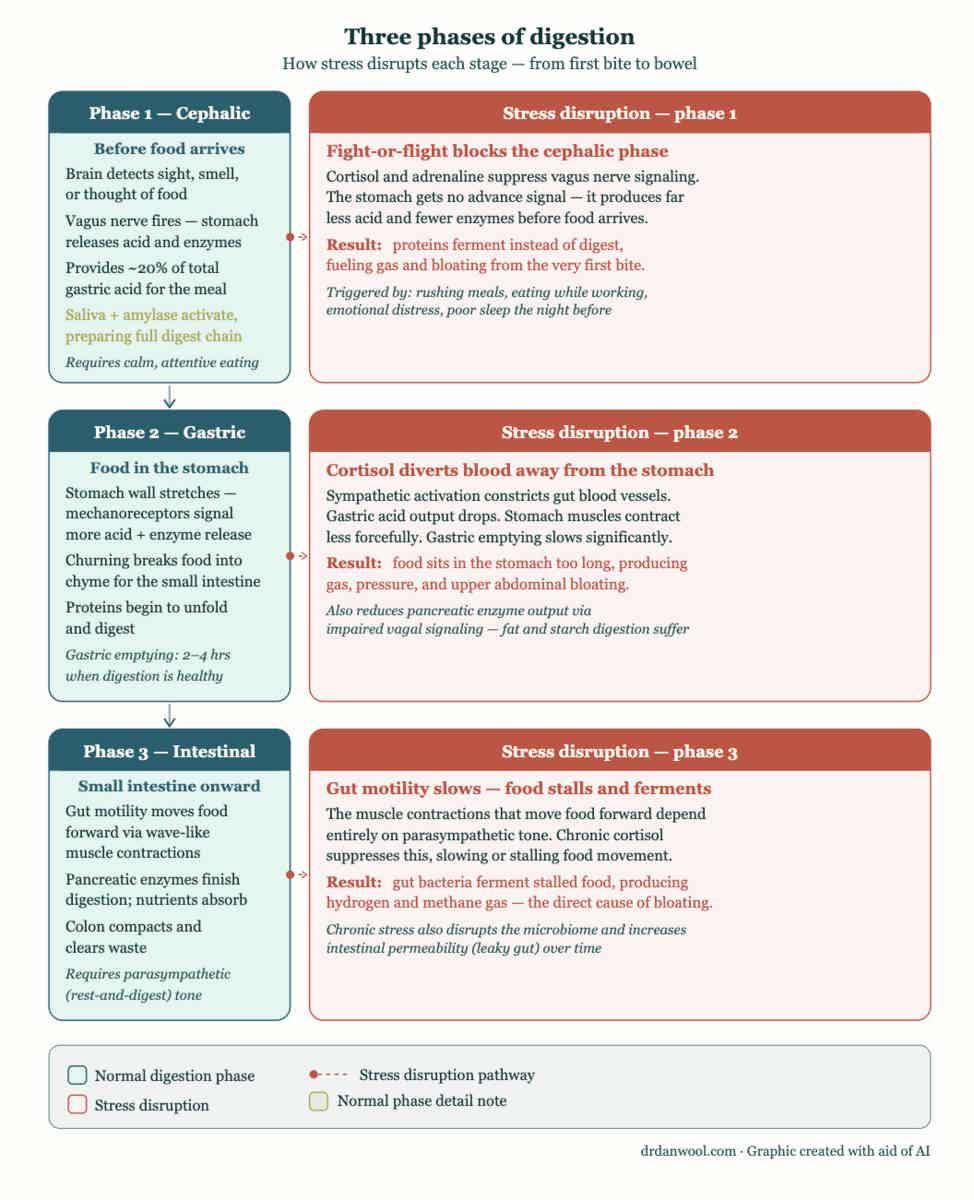 Three phases of digestion

How stress disrupts each stage — from first bite to bowel

Phase 1 — Cephalic

Before food arrives

Brain detects sight, smell, or thought of food

Vagus nerve fires — stomach releases acid and enzymes

Provides ~20% of total gastric acid for the meal

Saliva + amylase activate, preparing full digest chain

Requires calm, attentive eating

Stress disruption — phase 1

Fight-or-flight blocks the cephalic phase

Cortisol and adrenaline suppress vagus nerve signaling. The stomach gets no advance signal — it produces far less acid and fewer enzymes before food arrives.

Result: proteins ferment instead of digest, fueling gas and bloating from the very first bite.

Triggered by: rushing meals, eating while working, emotional distress, poor sleep the night before

Phase 2 — Gastric

Food in the stomach

Stomach wall stretches — mechanoreceptors signal more acid + enzyme release

Churning breaks food into chyme for the small intestine

Proteins begin to unfold and digest

Gastric emptying: 2–4 hrs when digestion is healthy

Stress disruption — phase 2

Cortisol diverts blood away from the stomach

Sympathetic activation constricts gut blood vessels. Gastric acid output drops. Stomach muscles contract less forcefully. Gastric emptying slows significantly.

Result: food sits in the stomach too long, producing gas, pressure, and upper abdominal bloating.

Also reduces pancreatic enzyme output via impaired vagal signaling — fat and starch digestion suffer

Phase 3 — Intestinal

Small intestine onward

Gut motility moves food forward via wave-like muscle contractions

Pancreatic enzymes finish digestion; nutrients absorb

Colon compacts and clears waste

Requires parasympathetic (rest-and-digest) tone

Stress disruption — phase 3

Gut motility slows — food stalls and ferments

The muscle contractions that move food forward depend entirely on parasympathetic tone. Chronic cortisol suppresses this, slowing or stalling food movement.

Result: gut bacteria ferment stalled food, producing hydrogen and methane gas — the direct cause of bloating.

Chronic stress also disrupts the microbiome and increases intestinal permeability (leaky gut) over time

Normal digestion phase

Stress disruption

Stress disruption pathway

Normal phase detail note

drdanwool.com · Graphic created with aid of AI